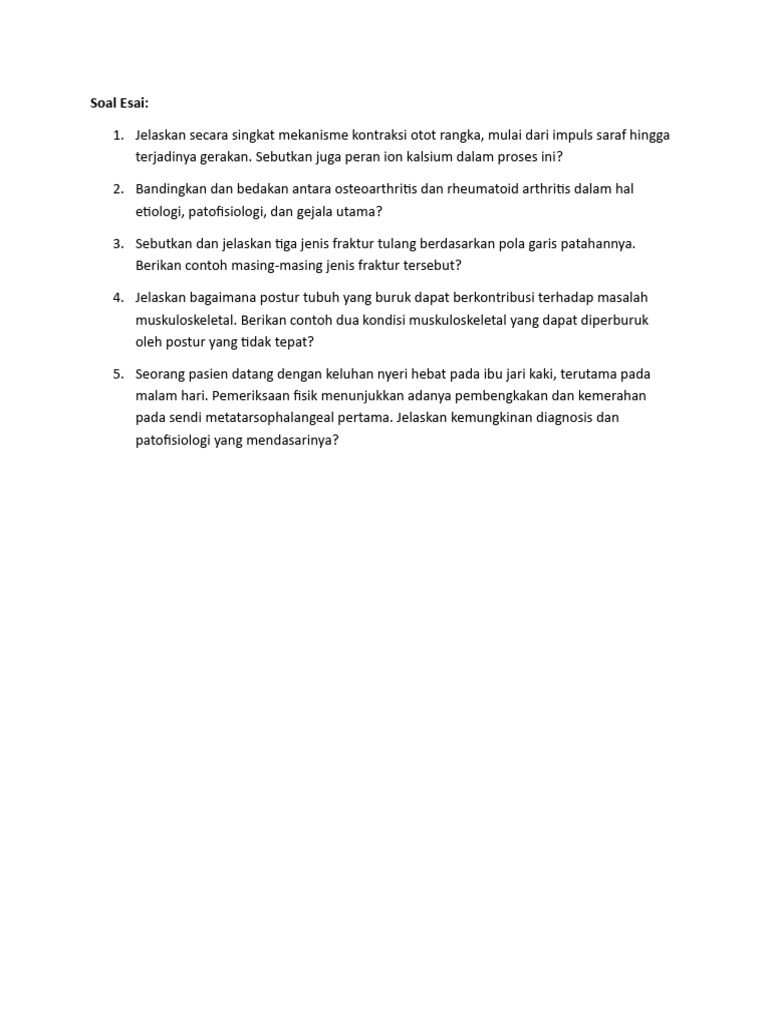 Soal Esai:

1. Jelaskan secara singkat mekanisme kontraksi otot rangka, mulai dari impuls saraf hingga terjadinya gerakan. Sebutkan juga peran ion kalsium dalam proses ini?

2. Bandingkan dan bedakan antara osteoarthritis dan rheumatoid arthritis dalam hal etiologi, patofisiologi, dan gejala utama?

3. Sebutkan dan jelaskan tiga jenis fraktur tulang berdasarkan pola garis patahannya. Berikan contoh masing-masing jenis fraktur tersebut?

4. Jelaskan bagaimana postur tubuh yang buruk dapat berkontribusi terhadap masalah muskuloskeletal. Berikan contoh dua kondisi muskuloskeletal yang dapat diperburuk oleh postur yang tidak tepat?

5. Seorang pasien datang dengan keluhan nyeri hebat pada ibu jari kaki, terutama pada malam hari. Pemeriksaan fisik menunjukkan adanya pembengkakan dan kemerahan pada sendi metatarsophalangeal pertama. Jelaskan kemungkinan diagnosis dan patofisiologi yang mendasarinya?